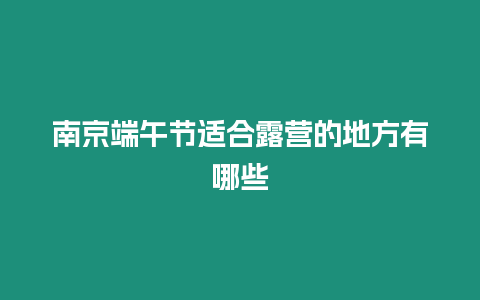 南京端午节适合露营的地方有哪些